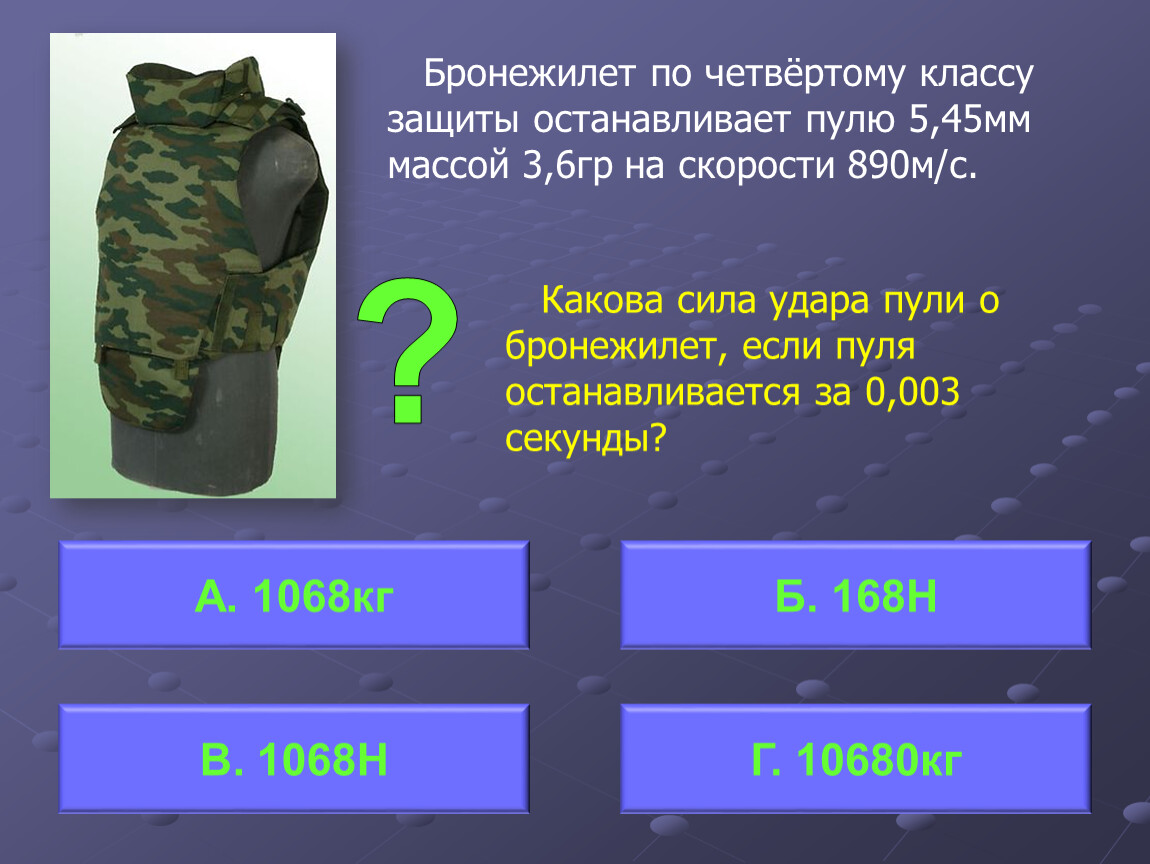 Бронежилет по четвёртому классу защиты останавливает пулю 5,45мм массой 3,6гр на скорости 890м/с.

?

Какова сила удара пули о бронежилет, если пуля останавливается за 0,003 секунды?

А. 1068кг

Б. 168Н

В. 1068Н

Г. 10680кг